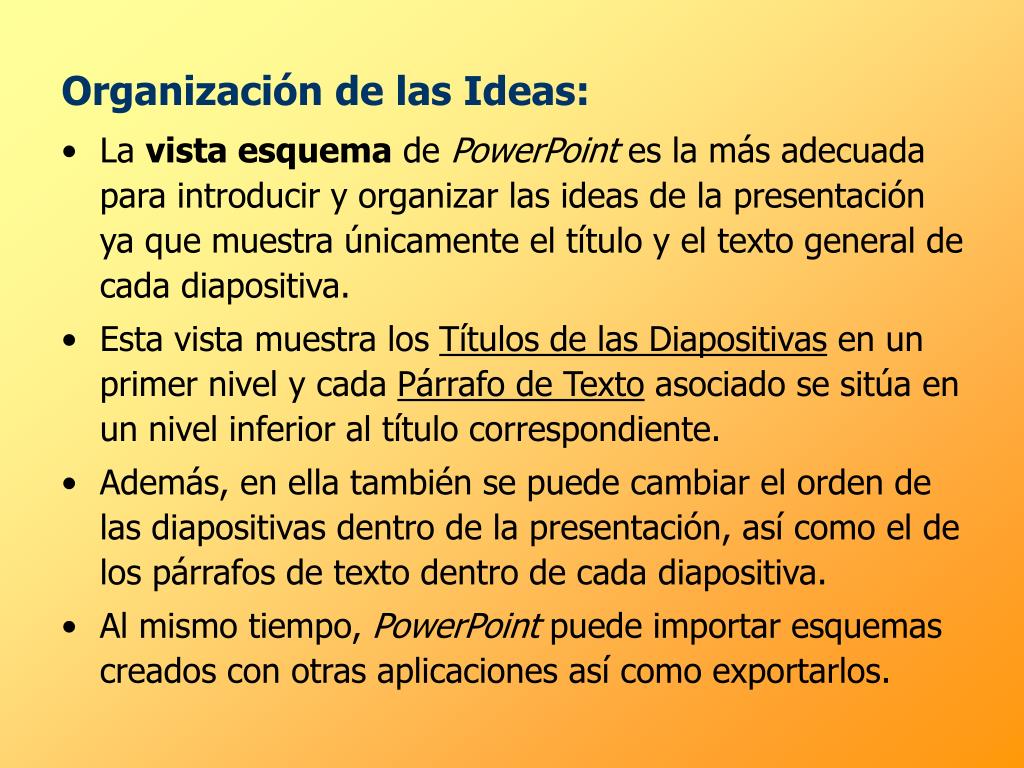 Organización de las Ideas:

• La vista esquema de PowerPoint es la más adecuada para introducir y organizar las ideas de la presentación ya que muestra únicamente el título y el texto general de cada diapositiva.
• Esta vista muestra los Títulos de las Diapositivas en un primer nivel y cada Párrafo de Texto asociado se sitúa en un nivel inferior al título correspondiente.
• Además, en ella también se puede cambiar el orden de las diapositivas dentro de la presentación, así como el de los párrafos de texto dentro de cada diapositiva.
• Al mismo tiempo, PowerPoint puede importar esquemas creados con otras aplicaciones así como exportarlos.